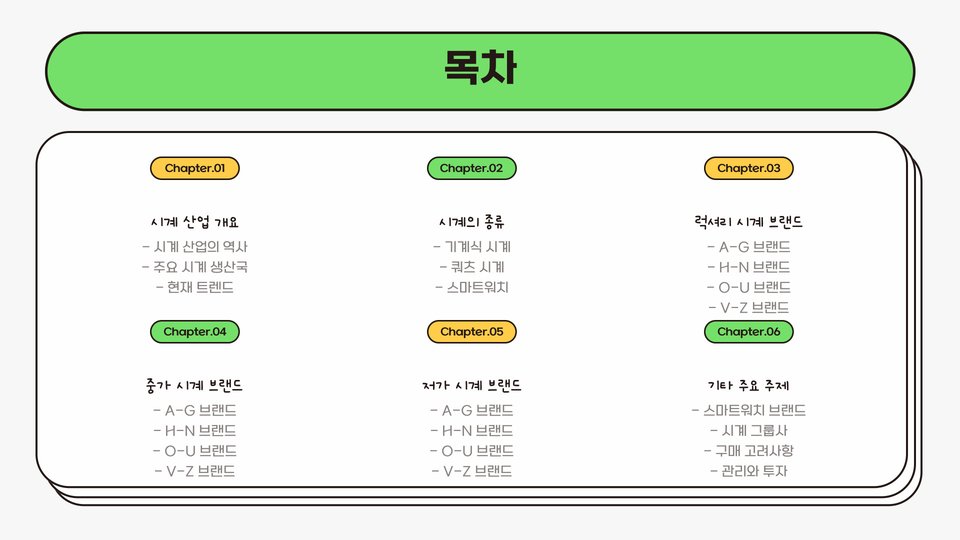 목차

Chapter.01

시계 산업 개요

- 시계 산업의 역사
- 주요 시계 생산국
- 현재 트렌드

Chapter.02

시계의 종류

- 기계식 시계
- 쿼츠 시계
- 스마트워치

Chapter.03

럭셔리 시계 브랜드

- A-G 브랜드
- H-N 브랜드
- O-U 브랜드
- V-Z 브랜드

Chapter.04

중가 시계 브랜드

- A-G 브랜드
- H-N 브랜드
- O-U 브랜드
- V-Z 브랜드

Chapter.05

저가 시계 브랜드

- A-G 브랜드
- H-N 브랜드
- O-U 브랜드
- V-Z 브랜드

Chapter.06

기타 주요 주제

- 스마트워치 브랜드
- 시계 그룹사
- 구매 고려사항
- 관리와 투자